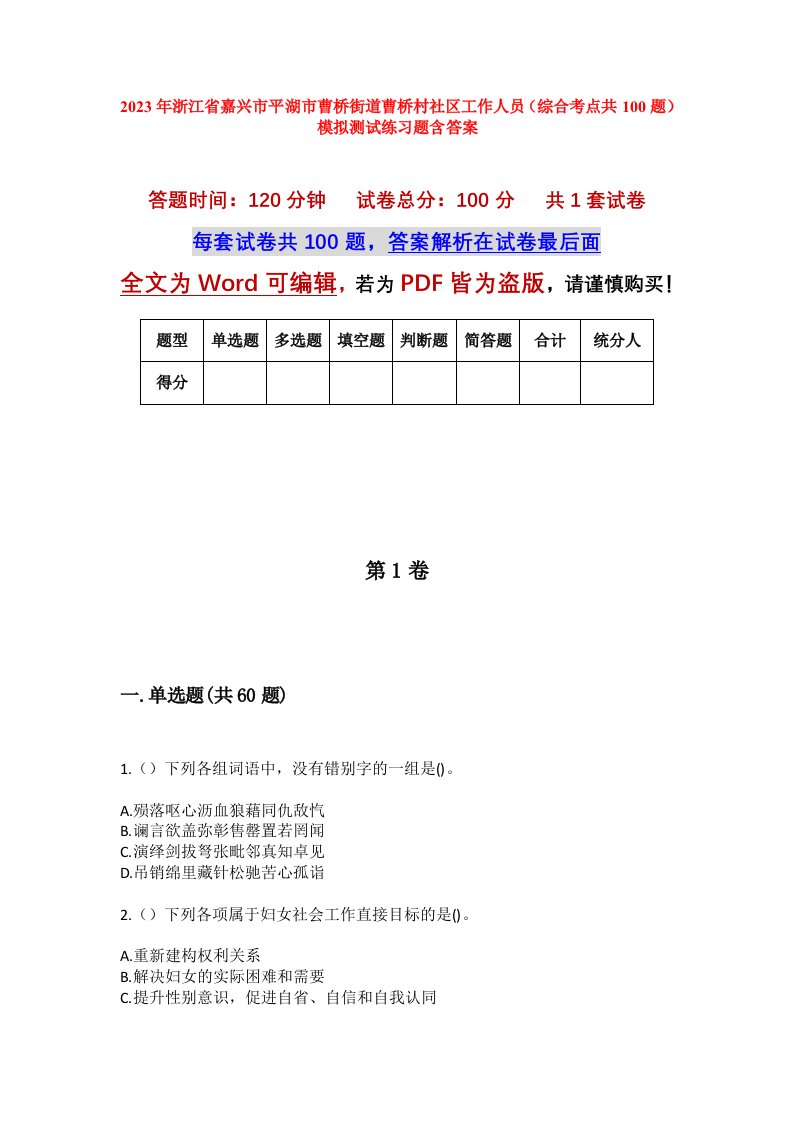 2023年浙江省嘉兴市平湖市曹桥街道曹桥村社区工作人员（综合考点共100题）模拟测试练习题含答案

答题时间：120分钟　试卷总分：100分　共1套试卷

每套试卷共100题，答案解析在试卷最后面

全文为Word可编辑，若为PDF皆为盗版，请谨慎购买！

| 题型 | 单选题 | 多选题 | 填空题 | 判断题 | 简答题 | 合计 | 统分人 |
|---|---|---|---|---|---|---|---|
| 得分 | | | | | | | |

第1卷

一.单选题(共60题)

1.（）下列各组词语中，没有错别字的一组是()。

A.殒落呕心沥血狼藉同仇敌忾
B.谰言欲盖弥彰售罄置若罔闻
C.演绎剑拔弩张毗邻真知卓见
D.吊销绵里藏针松驰苦心孤诣

2.（）下列各项属于妇女社会工作直接目标的是()。

A.重新建构权利关系
B.解决妇女的实际困难和需要
C.提升性别意识，促进自省、自信和自我认同